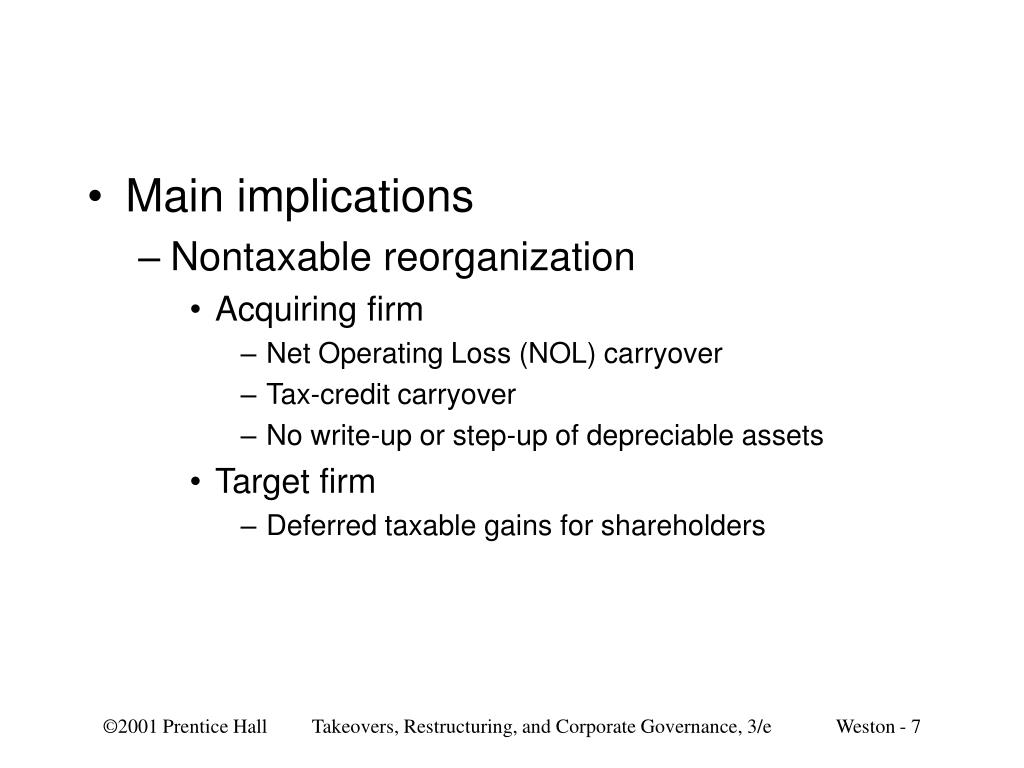 • Main implications
– Nontaxable reorganization
• Acquiring firm
– Net Operating Loss (NOL) carryover
– Tax-credit carryover
– No write-up or step-up of depreciable assets
• Target firm
– Deferred taxable gains for shareholders

©2001 Prentice Hall Takeovers, Restructuring, and Corporate Governance, 3/e Weston - 7